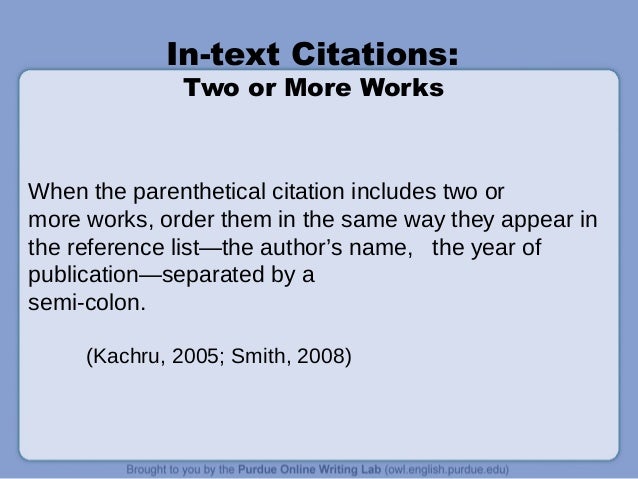 In-text Citations:
Two or More Works

When the parenthetical citation includes two or more works, order them in the same way they appear in the reference list—the author's name, the year of publication—separated by a semi-colon.

(Kachru, 2005; Smith, 2008)

Brought to you by the Purdue Online Writing Lab (owl.english.purdue.edu)